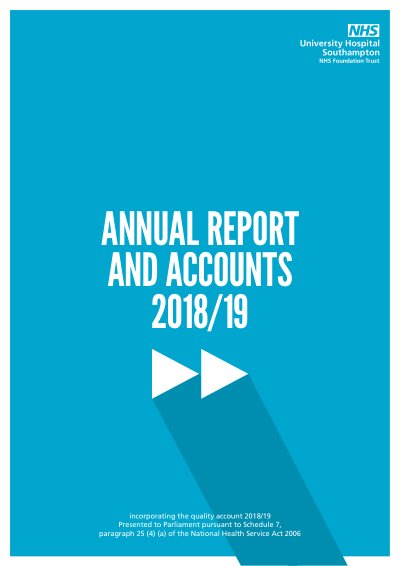 NHS
University Hospital
Southampton
NHS Foundation Trust

ANNUAL REPORT
AND ACCOUNTS
2018/19

incorporating the quality account 2018/19
Presented to Parliament pursuant to Schedule 7,
paragraph 25 (4) (a) of the National Health Service Act 2006